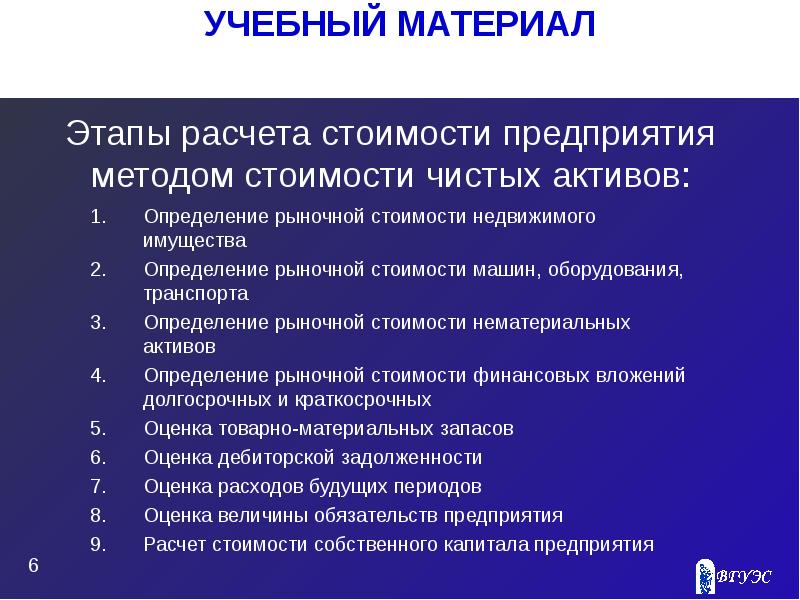 УЧЕБНЫЙ МАТЕРИАЛ

Этапы расчета стоимости предприятия методом стоимости чистых активов:

1. Определение рыночной стоимости недвижимого имущества
2. Определение рыночной стоимости машин, оборудования, транспорта
3. Определение рыночной стоимости нематериальных активов
4. Определение рыночной стоимости финансовых вложений долгосрочных и краткосрочных
5. Оценка товарно-материальных запасов
6. Оценка дебиторской задолженности
7. Оценка расходов будущих периодов
8. Оценка величины обязательств предприятия
9. Расчет стоимости собственного капитала предприятия

6

ВГУЭС